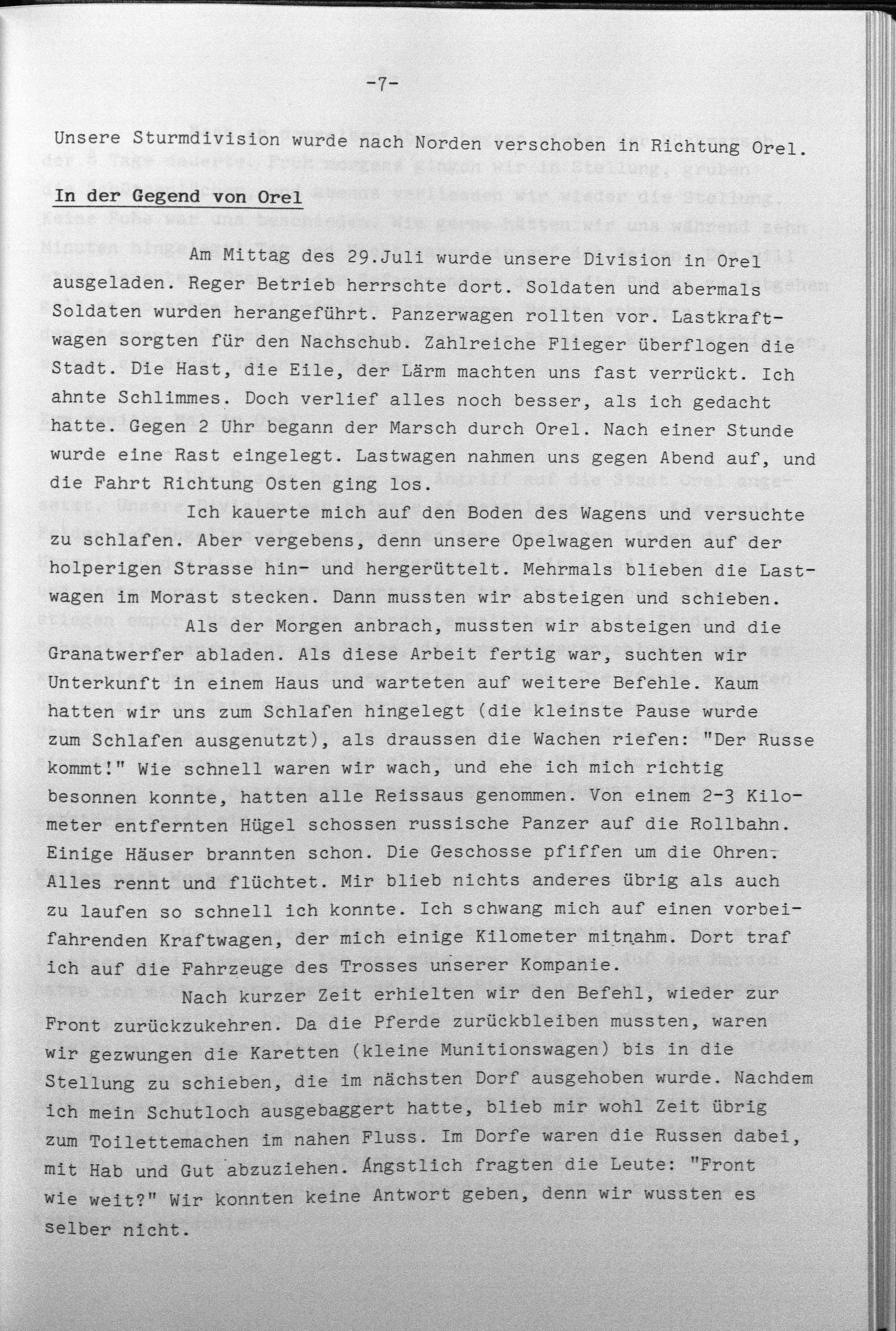 -7-

Unsere Sturmdivision wurde nach Norden verschoben in Richtung Orel.

In der Gegend von Orel

Am Mittag des 29.Juli wurde unsere Division in Orel ausgeladen. Reger Betrieb herrschte dort. Soldaten und abermals Soldaten wurden herangeführt. Panzerwagen rollten vor. Lastkraftwagen sorgten für den Nachschub. Zahlreiche Flieger überflogen die Stadt. Die Hast, die Eile, der Lärm machten uns fast verrückt. Ich ahnte Schlimmes. Doch verlief alles noch besser, als ich gedacht hatte. Gegen 2 Uhr begann der Marsch durch Orel. Nach einer Stunde wurde eine Rast eingelegt. Lastwagen nahmen uns gegen Abend auf, und die Fahrt Richtung Osten ging los.

Ich kauerte mich auf den Boden des Wagens und versuchte zu schlafen. Aber vergebens, denn unsere Opelwagen wurden auf der holperigen Strasse hin- und hergerüttelt. Mehrmals blieben die Lastwagen im Morast stecken. Dann mussten wir absteigen und schieben.

Als der Morgen anbrach, mussten wir absteigen und die Granatwerfer abladen. Als diese Arbeit fertig war, suchten wir Unterkunft in einem Haus und warteten auf weitere Befehle. Kaum hatten wir uns zum Schlafen hingelegt (die kleinste Pause wurde zum Schlafen ausgenutzt), als draussen die Wachen riefen: "Der Russe kommt!" Wie schnell waren wir wach, und ehe ich mich richtig besonnen konnte, hatten alle Reissaus genommen. Von einem 2-3 Kilometer entfernten Hügel schossen russische Panzer auf die Rollbahn. Einige Häuser brannten schon. Die Geschosse pfiffen um die Ohren. Alles rennt und flüchtet. Mir blieb nichts anderes übrig als auch zu laufen so schnell ich konnte. Ich schwang mich auf einen vorbeifahrenden Kraftwagen, der mich einige Kilometer mitnahm. Dort traf ich auf die Fahrzeuge des Trosses unserer Kompanie.

Nach kurzer Zeit erhielten wir den Befehl, wieder zur Front zurückzukehren. Da die Pferde zurückbleiben mussten, waren wir gezwungen die Karetten (kleine Munitionswagen) bis in die Stellung zu schieben, die im nächsten Dorf ausgehoben wurde. Nachdem ich mein Schutloch ausgebaggert hatte, blieb mir wohl Zeit übrig zum Toilettemachen im nahen Fluss. Im Dorfe waren die Russen dabei, mit Hab und Gut abzuziehen. Ängstlich fragten die Leute: "Front wie weit?" Wir konnten keine Antwort geben, denn wir wussten es selber nicht.